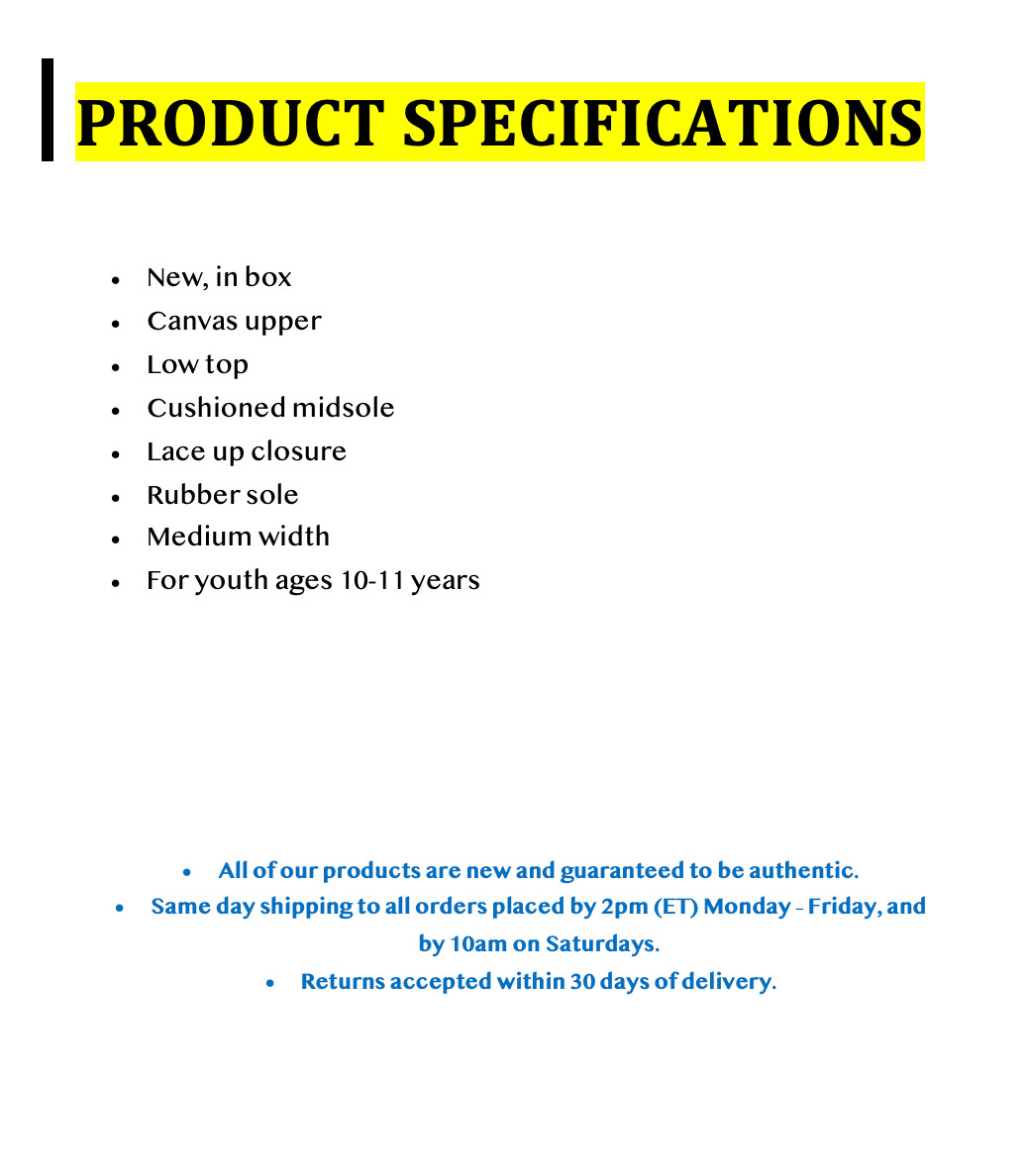 PRODUCT SPECIFICATIONS

• New, in box
• Canvas upper
• Low top
• Cushioned midsole
• Lace up closure
• Rubber sole
• Medium width
• For youth ages 10-11 years

• All of our products are new and guaranteed to be authentic.
• Same day shipping to all orders placed by 2pm (ET) Monday - Friday, and by 10am on Saturdays.
• Returns accepted within 30 days of delivery.